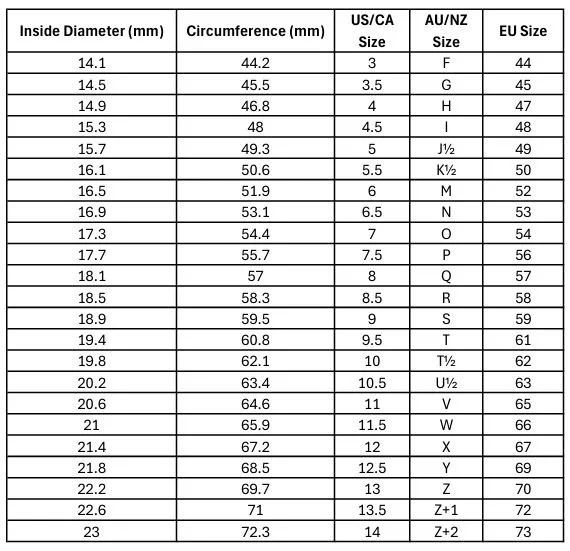 | Inside Diameter (mm) | Circumference (mm) | US/CA Size | AU/NZ Size | EU Size |
|---|---|---|---|---|
| 14.1 | 44.2 | 3 | F | 44 |
| 14.5 | 45.5 | 3.5 | G | 45 |
| 14.9 | 46.8 | 4 | H | 47 |
| 15.3 | 48 | 4.5 | I | 48 |
| 15.7 | 49.3 | 5 | J½ | 49 |
| 16.1 | 50.6 | 5.5 | K½ | 50 |
| 16.5 | 51.9 | 6 | M | 52 |
| 16.9 | 53.1 | 6.5 | N | 53 |
| 17.3 | 54.4 | 7 | O | 54 |
| 17.7 | 55.7 | 7.5 | P | 56 |
| 18.1 | 57 | 8 | Q | 57 |
| 18.5 | 58.3 | 8.5 | R | 58 |
| 18.9 | 59.5 | 9 | S | 59 |
| 19.4 | 60.8 | 9.5 | T | 61 |
| 19.8 | 62.1 | 10 | T½ | 62 |
| 20.2 | 63.4 | 10.5 | U½ | 63 |
| 20.6 | 64.6 | 11 | V | 65 |
| 21 | 65.9 | 11.5 | W | 66 |
| 21.4 | 67.2 | 12 | X | 67 |
| 21.8 | 68.5 | 12.5 | Y | 69 |
| 22.2 | 69.7 | 13 | Z | 70 |
| 22.6 | 71 | 13.5 | Z+1 | 72 |
| 23 | 72.3 | 14 | Z+2 | 73 |